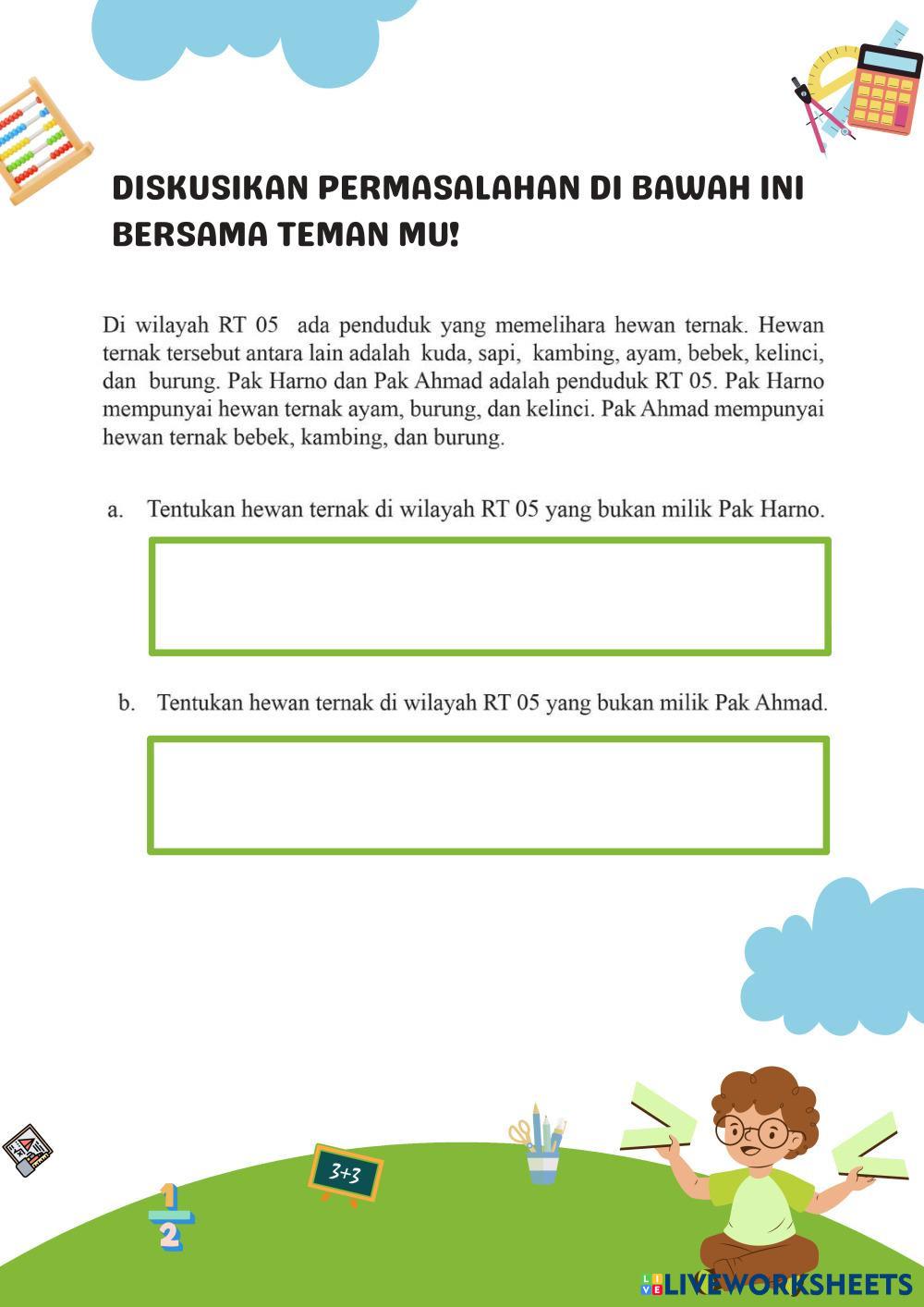 DISKUSIKAN PERMASALAHAN DI BAWAH INI BERSAMA TEMAN MU!

Di wilayah RT 05 ada penduduk yang memelihara hewan ternak. Hewan ternak tersebut antara lain adalah kuda, sapi, kambing, ayam, bebek, kelinci, dan burung. Pak Harno dan Pak Ahmad adalah penduduk RT 05. Pak Harno mempunyai hewan ternak ayam, burung, dan kelinci. Pak Ahmad mempunyai hewan ternak bebek, kambing, dan burung.

a. Tentukan hewan ternak di wilayah RT 05 yang bukan milik Pak Harno.

b. Tentukan hewan ternak di wilayah RT 05 yang bukan milik Pak Ahmad.

3+3

$\frac{1}{2}$

LIVEWORKSHEETS